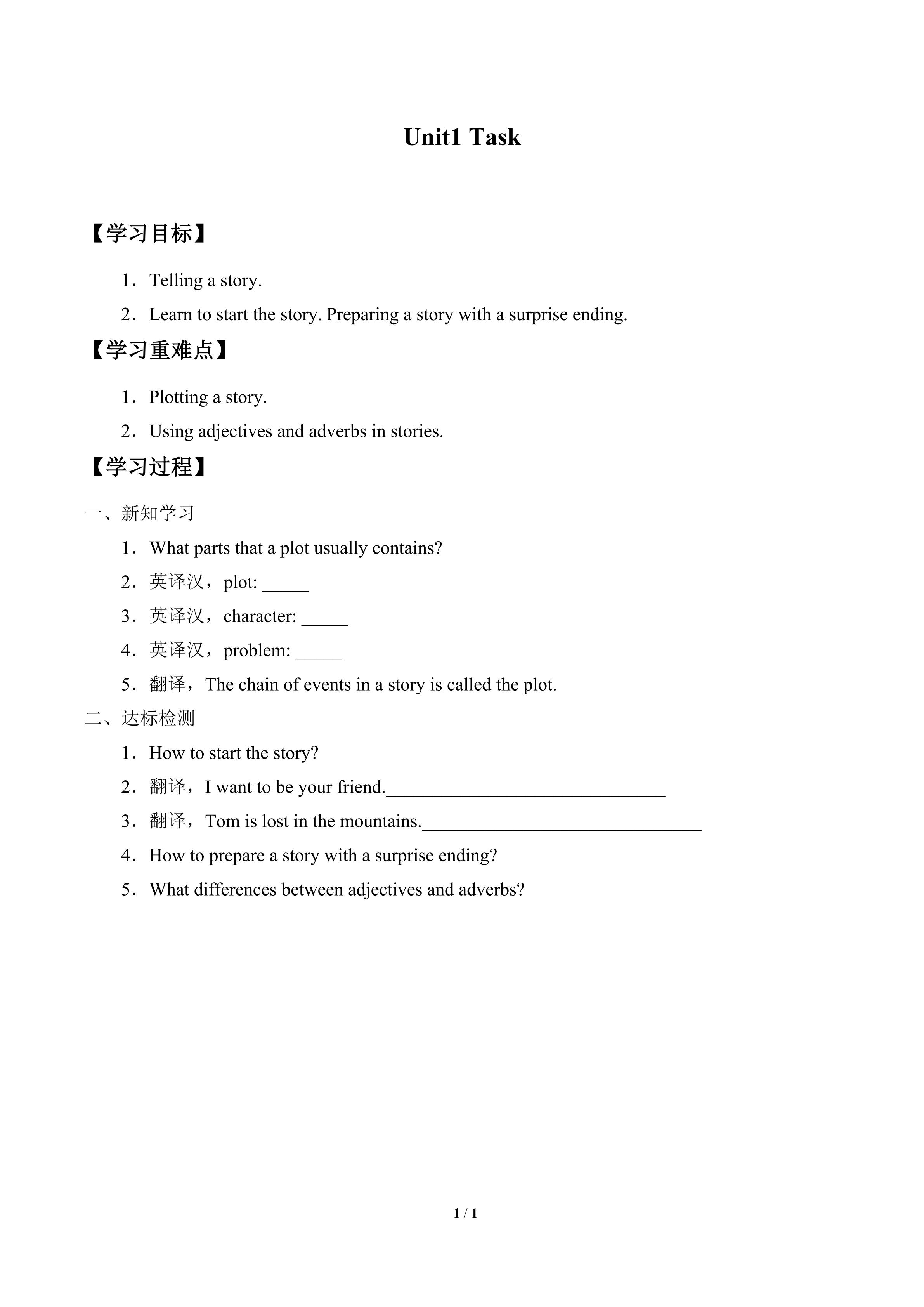 Unit1 Task

【学习目标】

1．Telling a story.

2．Learn to start the story. Preparing a story with a surprise ending.

【学习重难点】

1．Plotting a story.

2．Using adjectives and adverbs in stories.

【学习过程】

一、新知学习

1．What parts that a plot usually contains?

2．英译汉，plot: _____

3．英译汉，character: _____

4．英译汉，problem: _____

5．翻译，The chain of events in a story is called the plot.

二、达标检测

1．How to start the story?

2．翻译，I want to be your friend.______________________________

3．翻译，Tom is lost in the mountains.______________________________

4．How to prepare a story with a surprise ending?

5．What differences between adjectives and adverbs?

1 / 1